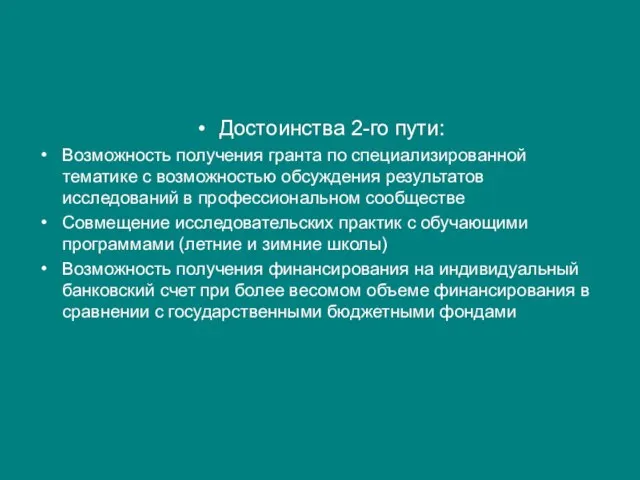 • Достоинства 2-го пути:

• Возможность получения гранта по специализированной тематике с возможностью обсуждения результатов исследований в профессиональном сообществе
• Совмещение исследовательских практик с обучающими программами (летние и зимние школы)
• Возможность получения финансирования на индивидуальный банковский счет при более весомом объеме финансирования в сравнении с государственными бюджетными фондами